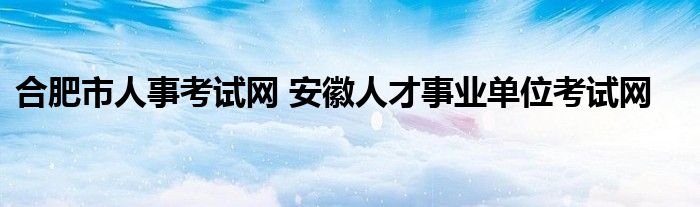 合肥市人事考试网 安徽人才事业单位考试网